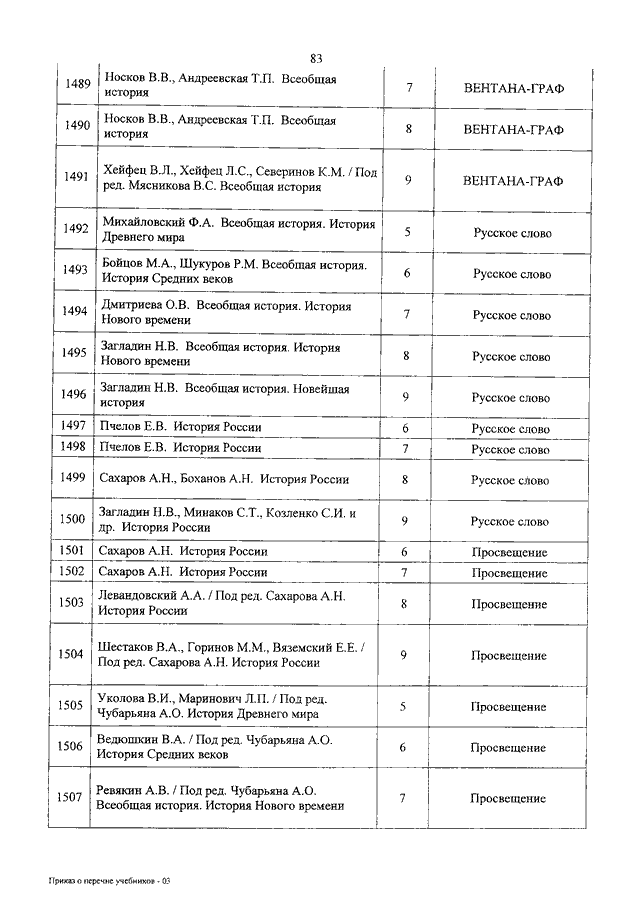 83

| 1489 | Носков В.В., Андреевская Т.П. Всеобщая история | 7 | ВЕНТАНА-ГРАФ |
|---|---|---|---|
| 1490 | Носков В.В., Андреевская Т.П. Всеобщая история | 8 | ВЕНТАНА-ГРАФ |
| 1491 | Хейфец В.Л., Хейфец Л.С., Северинов К.М. / Под ред. Мясникова В.С. Всеобщая история | 9 | ВЕНТАНА-ГРАФ |
| 1492 | Михайловский Ф.А. Всеобщая история. История Древнего мира | 5 | Русское слово |
| 1493 | Бойцов М.А., Шукуров Р.М. Всеобщая история. История Средних веков | 6 | Русское слово |
| 1494 | Дмитриева О.В. Всеобщая история. История Нового времени | 7 | Русское слово |
| 1495 | Загладин Н.В. Всеобщая история. История Нового времени | 8 | Русское слово |
| 1496 | Загладин Н.В. Всеобщая история. Новейшая история | 9 | Русское слово |
| 1497 | Пчелов Е.В. История России | 6 | Русское слово |
| 1498 | Пчелов Е.В. История России | 7 | Русское слово |
| 1499 | Сахаров А.Н., Боханов А.Н. История России | 8 | Русское слово |
| 1500 | Загладин Н.В., Минаков С.Т., Козленко С.И. и др. История России | 9 | Русское слово |
| 1501 | Сахаров А.Н. История России | 6 | Просвещение |
| 1502 | Сахаров А.Н. История России | 7 | Просвещение |
| 1503 | Левандовский А.А. / Под ред. Сахарова А.Н. История России | 8 | Просвещение |
| 1504 | Шестаков В.А., Горинов М.М., Вяземский Е.Е. / Под ред. Сахарова А.Н. История России | 9 | Просвещение |
| 1505 | Уколова В.И., Маринович Л.П. / Под ред. Чубарьяна А.О. История Древнего мира | 5 | Просвещение |
| 1506 | Ведюшкин В.А. / Под ред. Чубарьяна А.О. История Средних веков | 6 | Просвещение |
| 1507 | Ревякин А.В. / Под ред. Чубарьяна А.О. Всеобщая история. История Нового времени | 7 | Просвещение |

Приказ о перечне учебников - 03